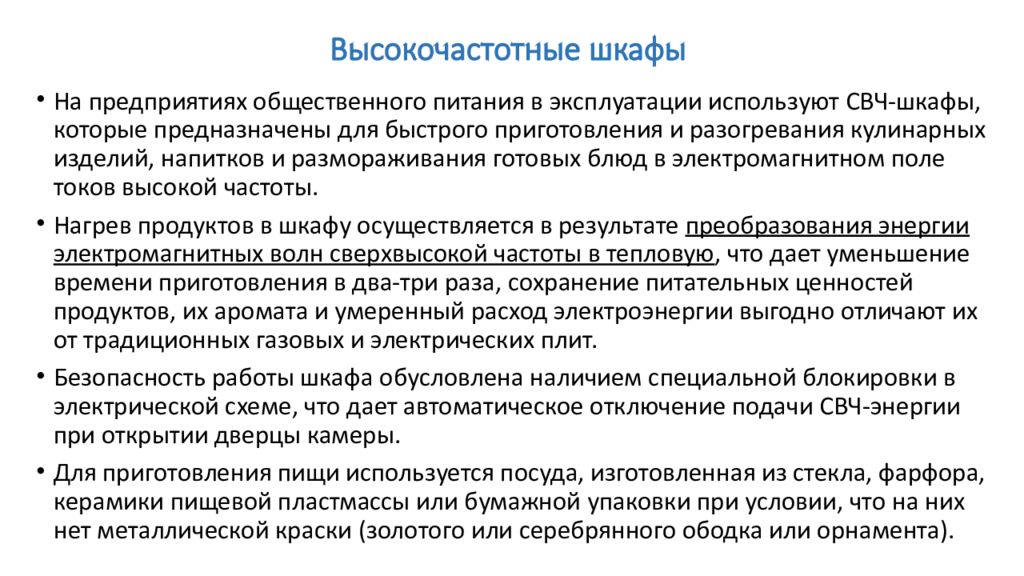 Высокочастотные шкафы

• На предприятиях общественного питания в эксплуатации используют СВЧ-шкафы, которые предназначены для быстрого приготовления и разогревания кулинарных изделий, напитков и размораживания готовых блюд в электромагнитном поле токов высокой частоты.

• Нагрев продуктов в шкафу осуществляется в результате преобразования энергии электромагнитных волн сверхвысокой частоты в тепловую, что дает уменьшение времени приготовления в два-три раза, сохранение питательных ценностей продуктов, их аромата и умеренный расход электроэнергии выгодно отличают их от традиционных газовых и электрических плит.

• Безопасность работы шкафа обусловлена наличием специальной блокировки в электрической схеме, что дает автоматическое отключение подачи СВЧ-энергии при открытии дверцы камеры.

• Для приготовления пищи используется посуда, изготовленная из стекла, фарфора, керамики пищевой пластмассы или бумажной упаковки при условии, что на них нет металлической краски (золотого или серебрянного ободка или орнамента).